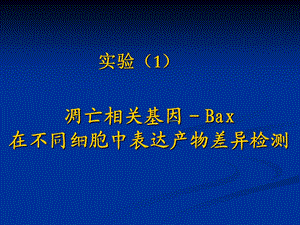 实验（1）

凋亡相关基因－Bax
在不同细胞中表达产物差异检测